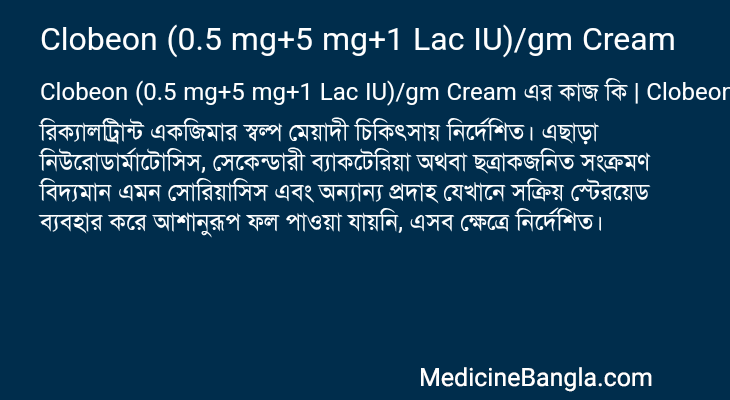 Clobeon (0.5 mg+5 mg+1 Lac IU)/gm Cream

Clobeon (0.5 mg+5 mg+1 Lac IU)/gm Cream এর কাজ কি | Clobeon

রিক্যালট্রিান্ট একজিমার স্বল্প মেয়াদী চিকিৎসায় নির্দেশিত। এছাড়া নিউরোডার্মাটোসিস, সেকেন্ডারী ব্যাকটেরিয়া অথবা ছত্রাকজনিত সংক্রমণ বিদ্যমান এমন সোরিয়াসিস এবং অন্যান্য প্রদাহ যেখানে সক্রিয় স্টেরয়েড ব্যবহার করে আশানুরূপ ফল পাওয়া যায়নি, এসব ক্ষেত্রে নির্দেশিত।

MedicineBangla.com